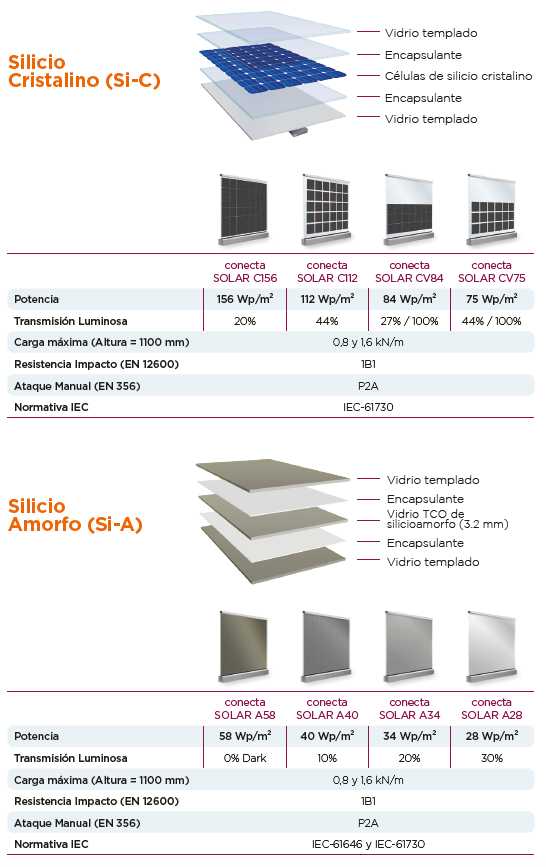 Silicio Cristalino (Si-C)

Vidrio templado
Encapsulante
Células de silicio cristalino
Encapsulante
Vidrio templado

| | conecta SOLAR C156 | conecta SOLAR C112 | conecta SOLAR CV84 | conecta SOLAR CV75 |
|---|---|---|---|---|
| Potencia | 156 Wp/m$^2$ | 112 Wp/m$^2$ | 84 Wp/m$^2$ | 75 Wp/m$^2$ |
| Transmisión Luminosa | 20% | 44% | 27% / 100% | 44% / 100% |
| Carga máxima (Altura = 1100 mm) | 0,8 y 1,6 kN/m | | | |
| Resistencia Impacto (EN 12600) | 1B1 | | | |
| Ataque Manual (EN 356) | P2A | | | |
| Normativa IEC | IEC-61730 | | | |

Silicio Amorfo (Si-A)

Vidrio templado
Encapsulante
Vidrio TCO de silicioamorfo (3.2 mm)
Encapsulante
Vidrio templado

| | conecta SOLAR A58 | conecta SOLAR A40 | conecta SOLAR A34 | conecta SOLAR A28 |
|---|---|---|---|---|
| Potencia | 58 Wp/m$^2$ | 40 Wp/m$^2$ | 34 Wp/m$^2$ | 28 Wp/m$^2$ |
| Transmisión Luminosa | 0% Dark | 10% | 20% | 30% |
| Carga máxima (Altura = 1100 mm) | 0,8 y 1,6 kN/m | | | |
| Resistencia Impacto (EN 12600) | 1B1 | | | |
| Ataque Manual (EN 356) | P2A | | | |
| Normativa IEC | IEC-61646 y IEC-61730 | | | |